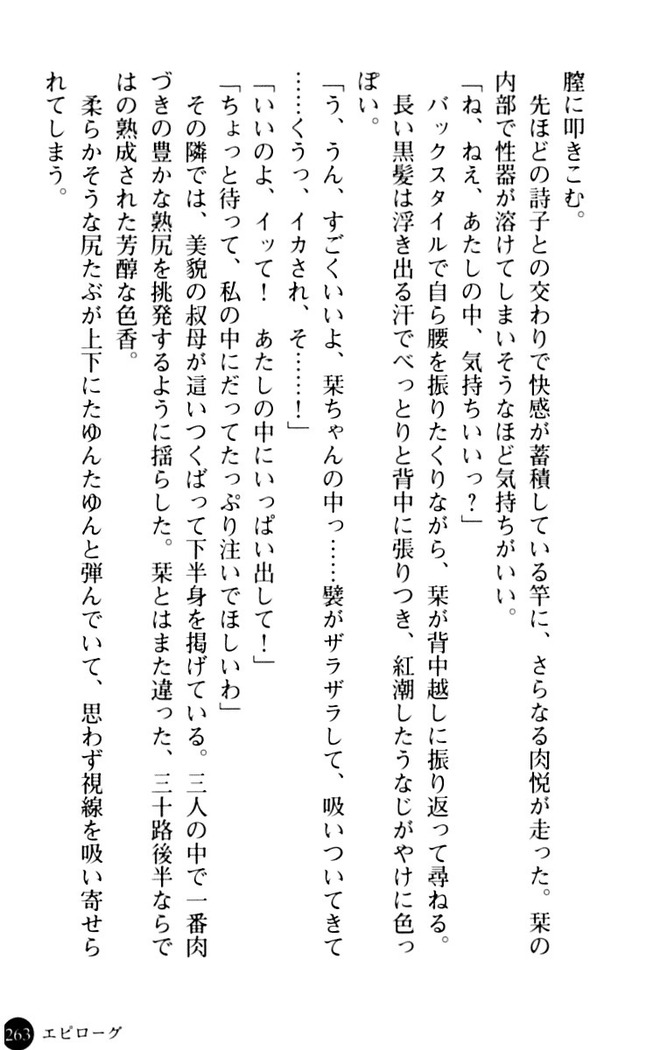 膣に叩きこむ。
　先ほどの詩子との交わりで快感が蓄積している竿に、さらなる肉悦が走った。栞の内部で性器が溶けてしまいそうなほど気持ちがいい。
「ね、ねえ、あたしの中、気持ちいいっ？」
　バックスタイルで自ら腰を振りたくりながら、栞が背中越しに振り返って尋ねる。長い黒髪は浮き出る汗でべっとりと背中に張りつき、紅潮したうなじがやけに色っぽい。
「う、うん、すごくいいよ、栞ちゃんの中っ……襞がザラザラして、吸いついてきて……くうっ、イカされ、そ……！」
「いいのよ、イッて！　あたしの中にいっぱい出して！」
「ちょっと待って、私の中にだってたっぷり注いでほしいわ」
　その隣では、美貌の叔母が這いつくばって下半身を掲げている。三人の中で一番肉づきの豊かな熟尻を挑発するように揺らした。栞とはまた違った、三十路後半ならではの熟成された芳醇な色香。
　柔らかそうな尻たぶが上下にたゆんたゆんと弾んでいて、思わず視線を吸い寄せられてしまう。

263　エピローグ